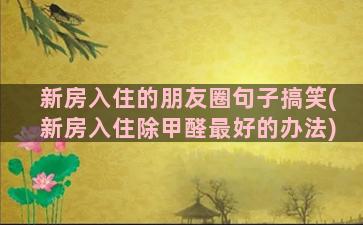 新房入住的朋友圈句子搞笑(新房入住除甲醛最好的办法)